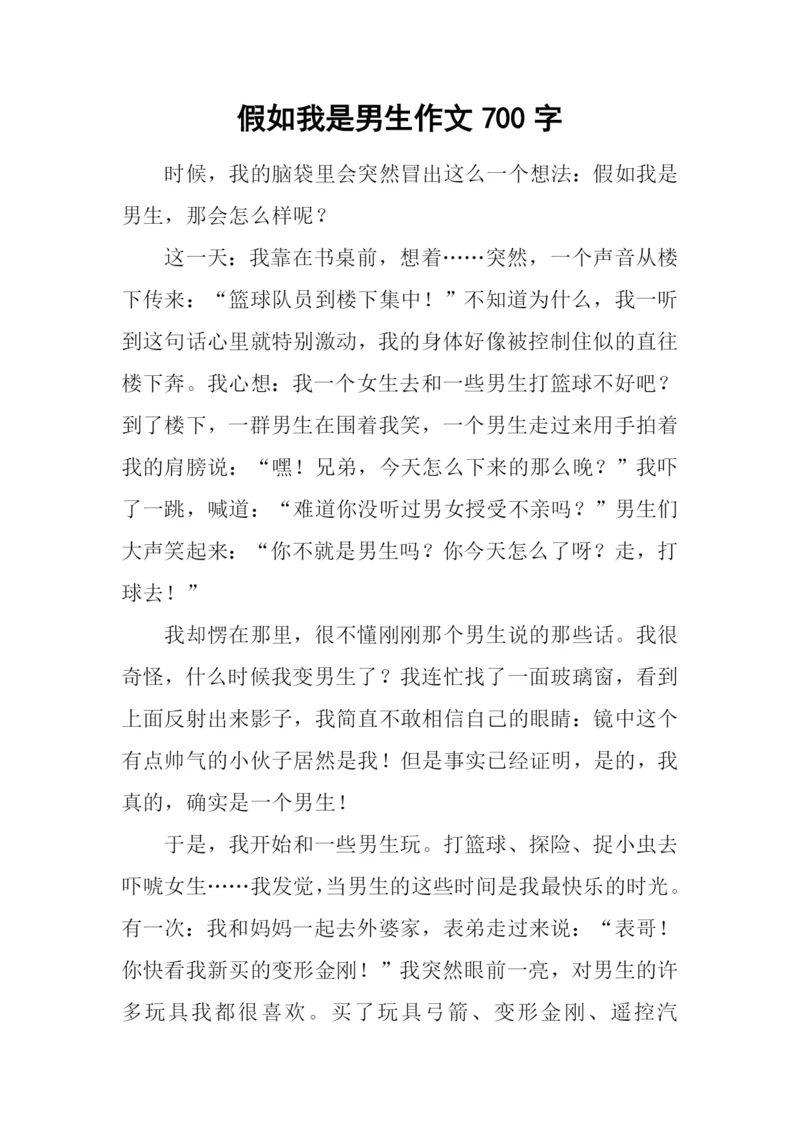 假如我是男生作文 700 字

时候，我的脑袋里会突然冒出这么一个想法：假如我是男生，那会怎么样呢？

这一天：我靠在书桌前，想着……突然，一个声音从楼下传来：“篮球队员到楼下集中！”不知道为什么，我一听到这句话心里就特别激动，我的身体好像被控制住似的直往楼下奔。我心想：我一个女生去和一些男生打篮球不好吧？到了楼下，一群男生在围着我笑，一个男生走过来用手拍着我的肩膀说：“嘿！兄弟，今天怎么下来的那么晚？”我吓了一跳，喊道：“难道你没听过男女授受不亲吗？”男生们大声笑起来：“你不就是男生吗？你今天怎么了呀？走，打球去！”

我却愣在那里，很不懂刚刚那个男生说的那些话。我很奇怪，什么时候我变男生了？我连忙找了一面玻璃窗，看到上面反射出来影子，我简直不敢相信自己的眼睛：镜中这个有点帅气的小伙子居然是我！但是事实已经证明，是的，我真的，确实是一个男生！

于是，我开始和一些男生玩。打篮球、探险、捉小虫去吓唬女生……我发觉，当男生的这些时间是我最快乐的时光。有一次：我和妈妈一起去外婆家，表弟走过来说：“表哥！你快看我新买的变形金刚！”我突然眼前一亮，对男生的许多玩具我都很喜欢。买了玩具弓箭、变形金刚、遥控汽